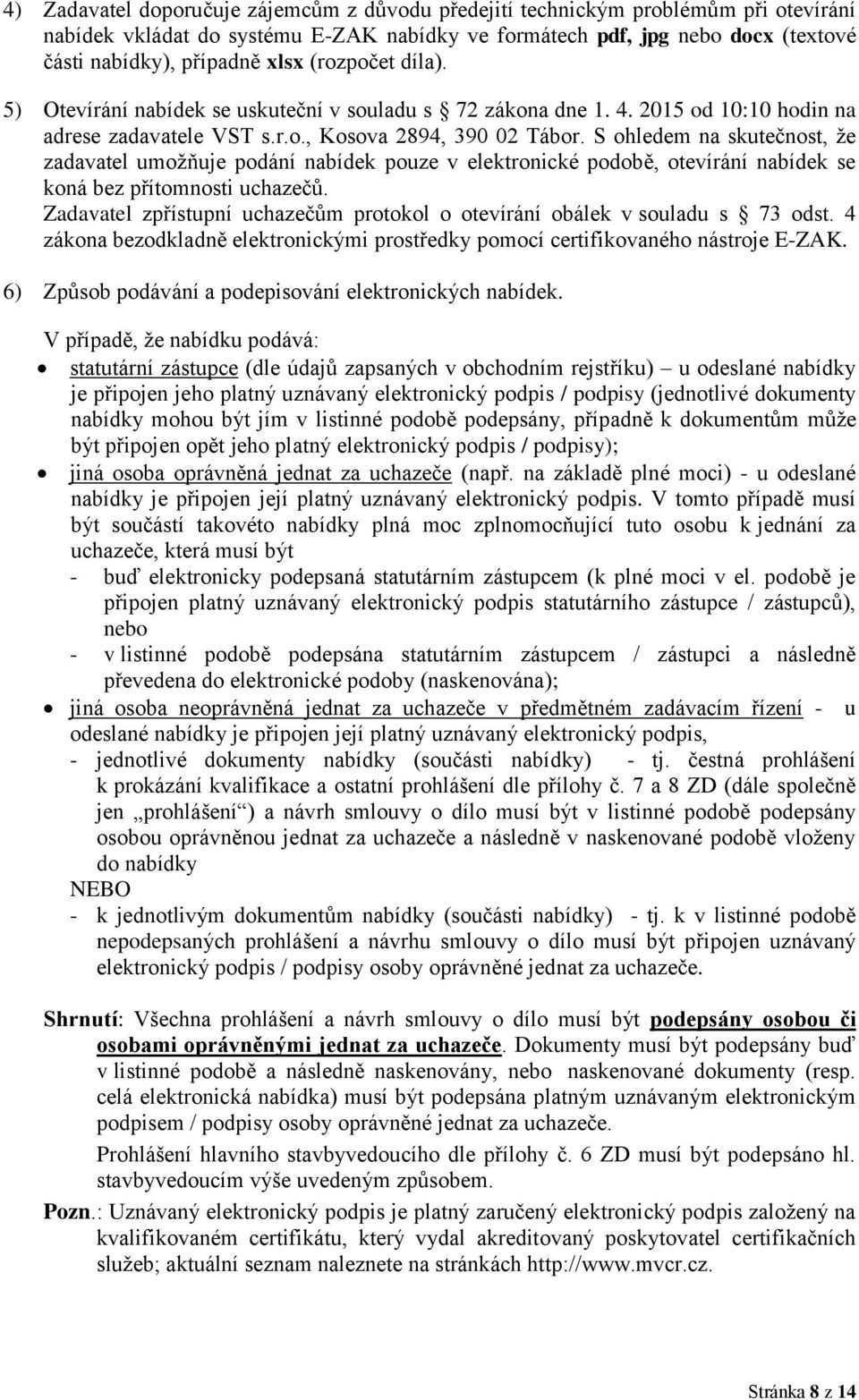 4) Zadavatel doporučuje zájemcům z důvodu předejití technickým problémům při otevírání nabídek vkládat do systému E-ZAK nabídky ve formátech pdf, jpg nebo docx (textové části nabídky), případně xlsx (rozpočet díla).

5) Otevírání nabídek se uskuteční v souladu s § 72 zákona dne 1. 4. 2015 od 10:10 hodin na adrese zadavatele VST s.r.o., Kosova 2894, 390 02 Tábor. S ohledem na skutečnost, že zadavatel umožňuje podání nabídek pouze v elektronické podobě, otevírání nabídek se koná bez přítomnosti uchazečů.
Zadavatel zpřístupní uchazečům protokol o otevírání obálek v souladu s § 73 odst. 4 zákona bezodkladně elektronickými prostředky pomocí certifikovaného nástroje E-ZAK.

6) Způsob podávání a podepisování elektronických nabídek.

V případě, že nabídku podává:
• statutární zástupce (dle údajů zapsaných v obchodním rejstříku) – u odeslané nabídky je připojen jeho platný uznávaný elektronický podpis / podpisy (jednotlivé dokumenty nabídky mohou být jím v listinné podobě podepsány, případně k dokumentům může být připojen opět jeho platný elektronický podpis / podpisy);
• jiná osoba oprávněná jednat za uchazeče (např. na základě plné moci) - u odeslané nabídky je připojen její platný uznávaný elektronický podpis. V tomto případě musí být součástí takovéto nabídky plná moc zplnomocňující tuto osobu k jednání za uchazeče, která musí být
- buď elektronicky podepsaná statutárním zástupcem (k plné moci v el. podobě je připojen platný uznávaný elektronický podpis statutárního zástupce / zástupců), nebo
- v listinné podobě podepsána statutárním zástupcem / zástupci a následně převedena do elektronické podoby (naskenována);
• jiná osoba neoprávněná jednat za uchazeče v předmětném zadávacím řízení - u odeslané nabídky je připojen její platný uznávaný elektronický podpis,
- jednotlivé dokumenty nabídky (součásti nabídky) - tj. čestná prohlášení k prokázání kvalifikace a ostatní prohlášení dle přílohy č. 7 a 8 ZD (dále společně jen „prohlášení“) a návrh smlouvy o dílo musí být v listinné podobě podepsány osobou oprávněnou jednat za uchazeče a následně v naskenované podobě vloženy do nabídky
NEBO
- k jednotlivým dokumentům nabídky (součásti nabídky) - tj. k v listinné podobě nepodepsaných prohlášení a návrhu smlouvy o dílo musí být připojen uznávaný elektronický podpis / podpisy osoby oprávněné jednat za uchazeče.

Shrnutí: Všechna prohlášení a návrh smlouvy o dílo musí být podepsány osobou či osobami oprávněnými jednat za uchazeče. Dokumenty musí být podepsány buď v listinné podobě a následně naskenovány, nebo naskenované dokumenty (resp. celá elektronická nabídka) musí být podepsána platným uznávaným elektronickým podpisem / podpisy osoby oprávněné jednat za uchazeče.
Prohlášení hlavního stavbyvedoucího dle přílohy č. 6 ZD musí být podepsáno hl. stavbyvedoucím výše uvedeným způsobem.

Pozn.: Uznávaný elektronický podpis je platný zaručený elektronický podpis založený na kvalifikovaném certifikátu, který vydal akreditovaný poskytovatel certifikačních služeb; aktuální seznam naleznete na stránkách http://www.mvcr.cz.

Stránka 8 z 14